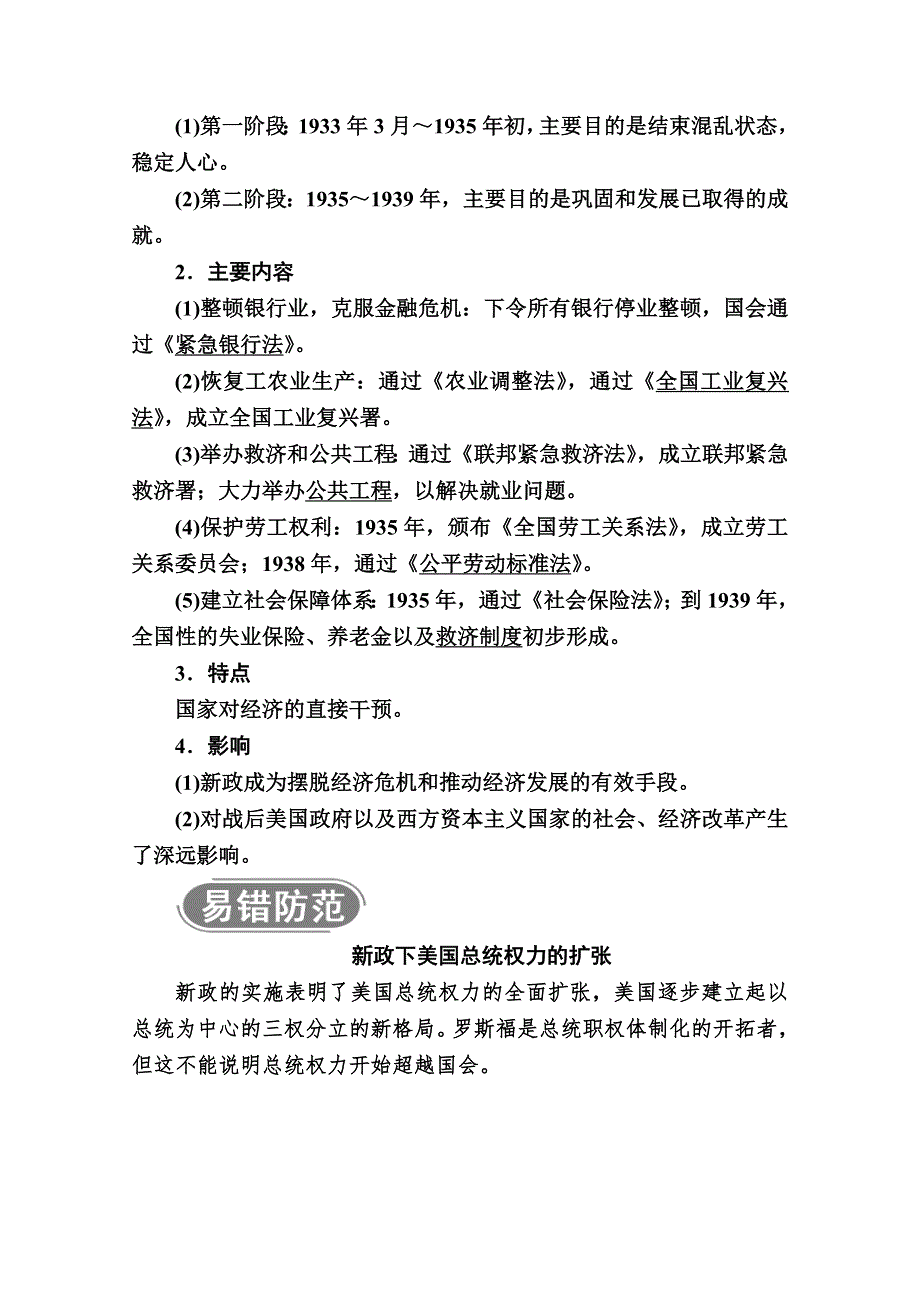 (1)第一阶段：1933 年 3 月～1935 年初，主要目的是结束混乱状态，稳定人心。

(2)第二阶段：1935～1939 年，主要目的是巩固和发展已取得的成就。

2．主要内容

(1)整顿银行业，克服金融危机：下令所有银行停业整顿，国会通过《紧急银行法》。

(2)恢复工农业生产：通过《农业调整法》，通过《全国工业复兴法》，成立全国工业复兴署。

(3)举办救济和公共工程：通过《联邦紧急救济法》，成立联邦紧急救济署；大力举办公共工程，以解决就业问题。

(4)保护劳工权利：1935 年，颁布《全国劳工关系法》，成立劳工关系委员会；1938 年，通过《公平劳动标准法》。

(5)建立社会保障体系：1935 年，通过《社会保险法》；到 1939 年，全国性的失业保险、养老金以及救济制度初步形成。

3．特点

国家对经济的直接干预。

4．影响

(1)新政成为摆脱经济危机和推动经济发展的有效手段。

(2)对战后美国政府以及西方资本主义国家的社会、经济改革产生了深远影响。

易错防范

新政下美国总统权力的扩张

新政的实施表明了美国总统权力的全面扩张，美国逐步建立起以总统为中心的三权分立的新格局。罗斯福是总统职权体制化的开拓者，但这不能说明总统权力开始超越国会。